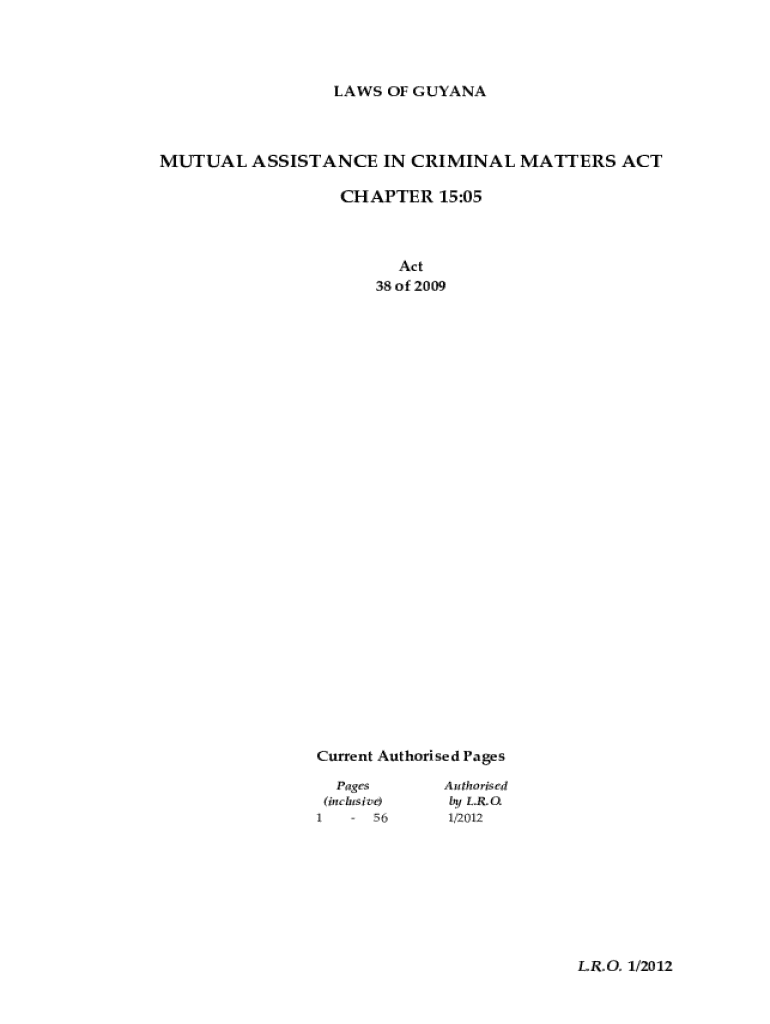 LAWS OF GUYANA

MUTUAL ASSISTANCE IN CRIMINAL MATTERS ACT

CHAPTER 15:05

Act
38 of 2009

Current Authorised Pages

| Pages (inclusive) | Authorised by L.R.O. |
|---|---|
| 1 - 56 | 1/2012 |

L.R.O. 1/2012